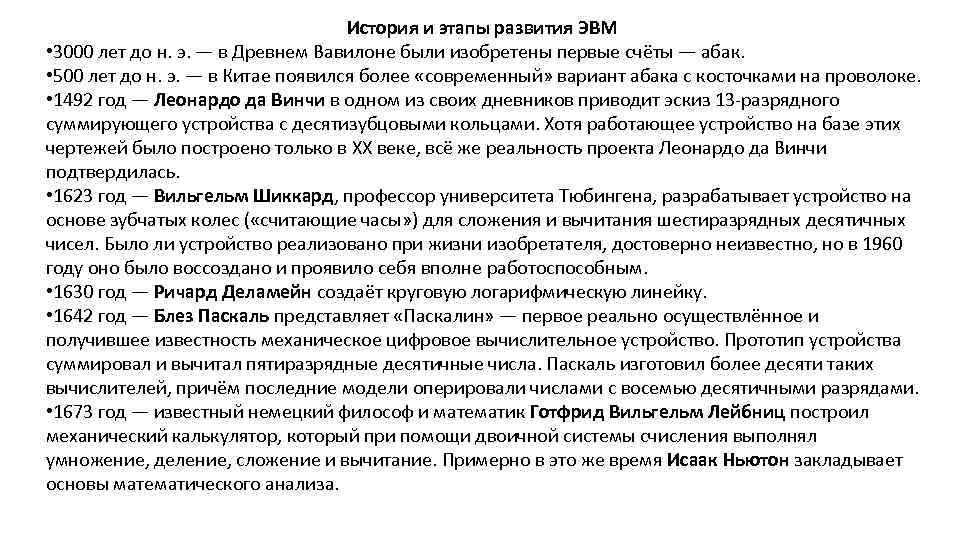 История и этапы развития ЭВМ

•3000 лет до н. э. — в Древнем Вавилоне были изобретены первые счёты — абак.

•500 лет до н. э. — в Китае появился более «современный» вариант абака с косточками на проволоке.

•1492 год — Леонардо да Винчи в одном из своих дневников приводит эскиз 13-разрядного суммирующего устройства с десятизубцовыми кольцами. Хотя работающее устройство на базе этих чертежей было построено только в XX веке, всё же реальность проекта Леонардо да Винчи подтвердилась.

•1623 год — Вильгельм Шиккард, профессор университета Тюбингена, разрабатывает устройство на основе зубчатых колес («считающие часы») для сложения и вычитания шестиразрядных десятичных чисел. Было ли устройство реализовано при жизни изобретателя, достоверно неизвестно, но в 1960 году оно было воссоздано и проявило себя вполне работоспособным.

•1630 год — Ричард Деламейн создаёт круговую логарифмическую линейку.

•1642 год — Блез Паскаль представляет «Паскалин» — первое реально осуществлённое и получившее известность механическое цифровое вычислительное устройство. Прототип устройства суммировал и вычитал пятиразрядные десятичные числа. Паскаль изготовил более десяти таких вычислителей, причём последние модели оперировали числами с восемью десятичными разрядами.

•1673 год — известный немецкий философ и математик Готфрид Вильгельм Лейбниц построил механический калькулятор, который при помощи двоичной системы счисления выполнял умножение, деление, сложение и вычитание. Примерно в это же время Исаак Ньютон закладывает основы математического анализа.